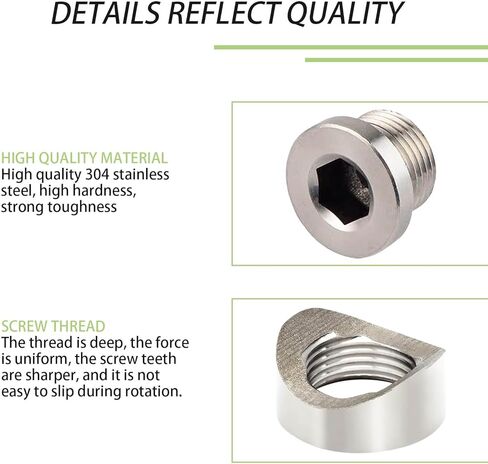 DETAILS REFLECT QUALITY

HIGH QUALITY MATERIAL
High quality 304 stainless steel, high hardness, strong toughness

SCREW THREAD
The thread is deep, the force is uniform, the screw teeth are sharper, and it is not easy to slip during rotation.